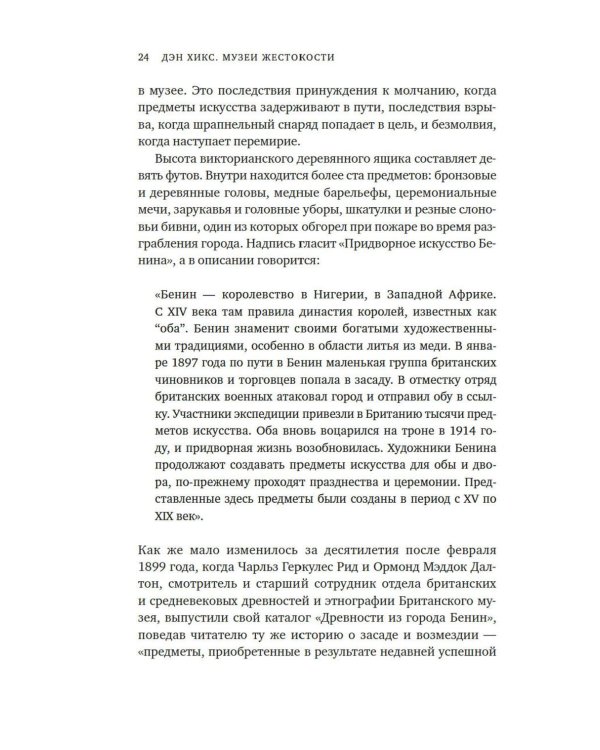 24 ДЭН ХИКС. МУЗЕИ ЖЕСТОКОСТИ

в музее. Это последствия принуждения к молчанию, когда предметы искусства задерживают в пути, последствия взрыва, когда шрапнельный снаряд попадает в цель, и безмолвия, когда наступает перемирие.

Высота викторианского деревянного ящика составляет девять футов. Внутри находится более ста предметов: бронзовые и деревянные головы, медные барельефы, церемониальные мечи, зарукавья и головные уборы, шкатулки и резные слоновьи бивни, один из которых обгорел при пожаре во время разграбления города. Надпись гласит «Придворное искусство Бенина», а в описании говорится:

«Бенин — королевство в Нигерии, в Западной Африке. С XIV века там правила династия королей, известных как "оба". Бенин знаменит своими богатыми художественными традициями, особенно в области литья из меди. В январе 1897 года по пути в Бенин маленькая группа британских чиновников и торговцев попала в засаду. В отместку отряд британских военных атаковал город и отправил обу в ссылку. Участники экспедиции привезли в Британию тысячи предметов искусства. Оба вновь воцарился на троне в 1914 году, и придворная жизнь возобновилась. Художники Бенина продолжают создавать предметы искусства для обы и двора, по-прежнему проходят празднества и церемонии. Представленные здесь предметы были созданы в период с XV по XIX век».

Как же мало изменилось за десятилетия после февраля 1899 года, когда Чарльз Геркулес Рид и Ормонд Мэддок Далтон, смотритель и старший сотрудник отдела британских и средневековых древностей и этнографии Британского музея, выпустили свой каталог «Древности из города Бенин», поведав читателю ту же историю о засаде и возмездии — «предметы, приобретенные в результате недавней успешной